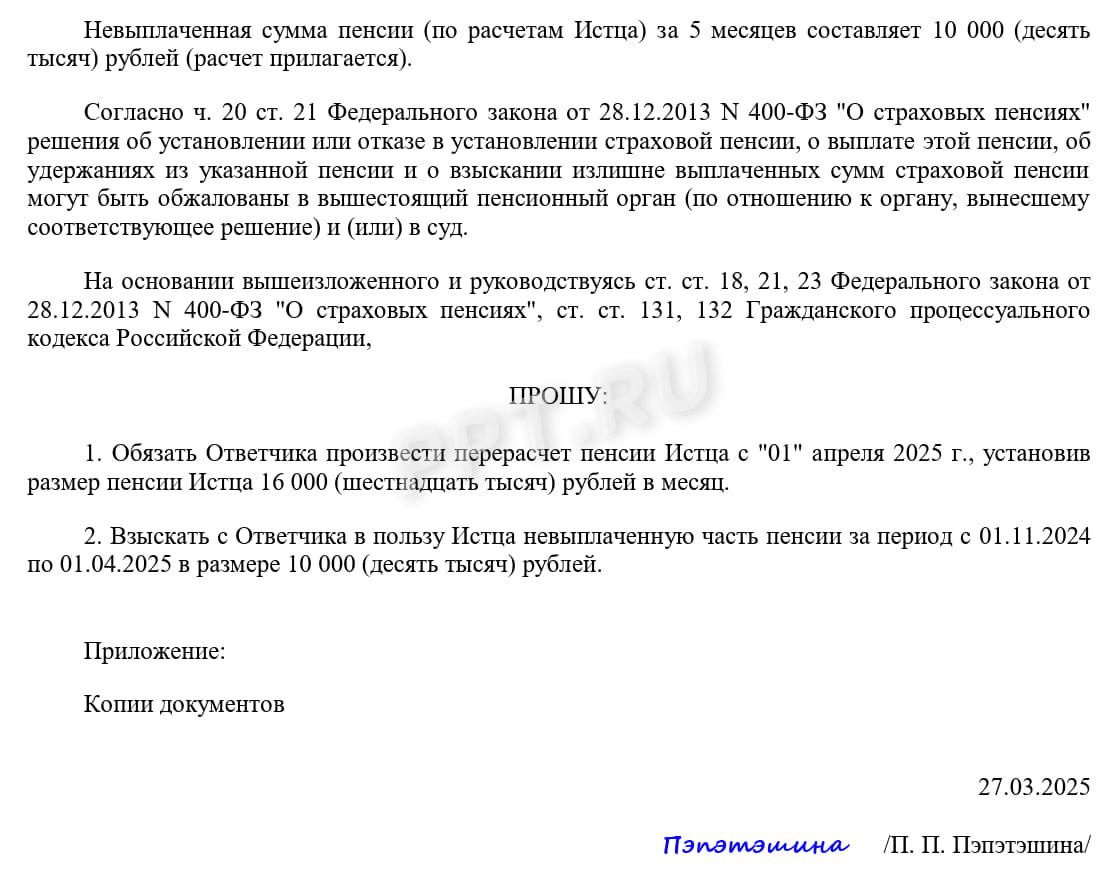 Невыплаченная сумма пенсии (по расчетам Истца) за 5 месяцев составляет 10 000 (десять тысяч) рублей (расчет прилагается).

Согласно ч. 20 ст. 21 Федерального закона от 28.12.2013 N 400-ФЗ "О страховых пенсиях" решения об установлении или отказе в установлении страховой пенсии, о выплате этой пенсии, об удержаниях из указанной пенсии и о взыскании излишне выплаченных сумм страховой пенсии могут быть обжалованы в вышестоящий пенсионный орган (по отношению к органу, вынесшему соответствующее решение) и (или) в суд.

На основании вышеизложенного и руководствуясь ст. ст. 18, 21, 23 Федерального закона от 28.12.2013 N 400-ФЗ "О страховых пенсиях", ст. ст. 131, 132 Гражданского процессуального кодекса Российской Федерации,

ПРОШУ:

PPT.RU

1. Обязать Ответчика произвести перерасчет пенсии Истца с "01" апреля 2025 г., установив размер пенсии Истца 16 000 (шестнадцать тысяч) рублей в месяц.

2. Взыскать с Ответчика в пользу Истца невыплаченную часть пенсии за период с 01.11.2024 по 01.04.2025 в размере 10 000 (десять тысяч) рублей.

Приложение:

Копии документов

27.03.2025

Пэпэтэшина /П. П. Пэпэтэшина/